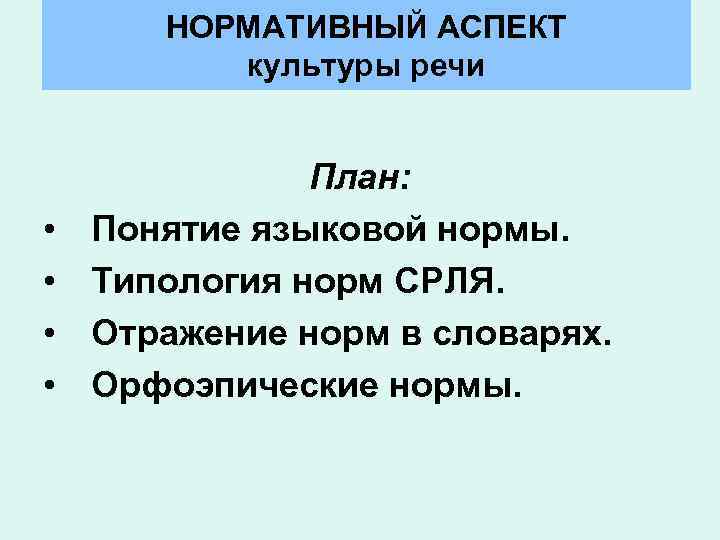 НОРМАТИВНЫЙ АСПЕКТ
культуры речи

План:

• Понятие языковой нормы.
• Типология норм СРЛЯ.
• Отражение норм в словарях.
• Орфоэпические нормы.